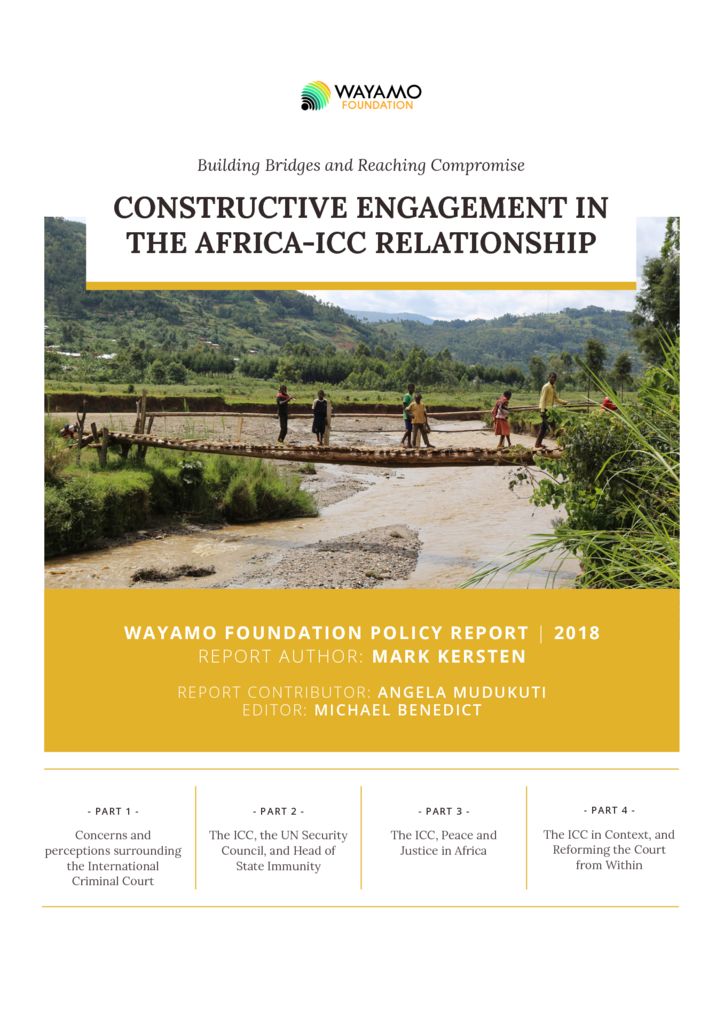 WAYAMO
FOUNDATION

Building Bridges and Reaching Compromise

CONSTRUCTIVE ENGAGEMENT IN THE AFRICA-ICC RELATIONSHIP

WAYAMO FOUNDATION POLICY REPORT | 2018
REPORT AUTHOR: MARK KERSTEN

REPORT CONTRIBUTOR: ANGELA MUDUKUTI
EDITOR: MICHAEL BENEDICT

- PART 1 -
Concerns and perceptions surrounding the International Criminal Court

- PART 2 -
The ICC, the UN Security Council, and Head of State Immunity

- PART 3 -
The ICC, Peace and Justice in Africa

- PART 4 -
The ICC in Context, and Reforming the Court from Within